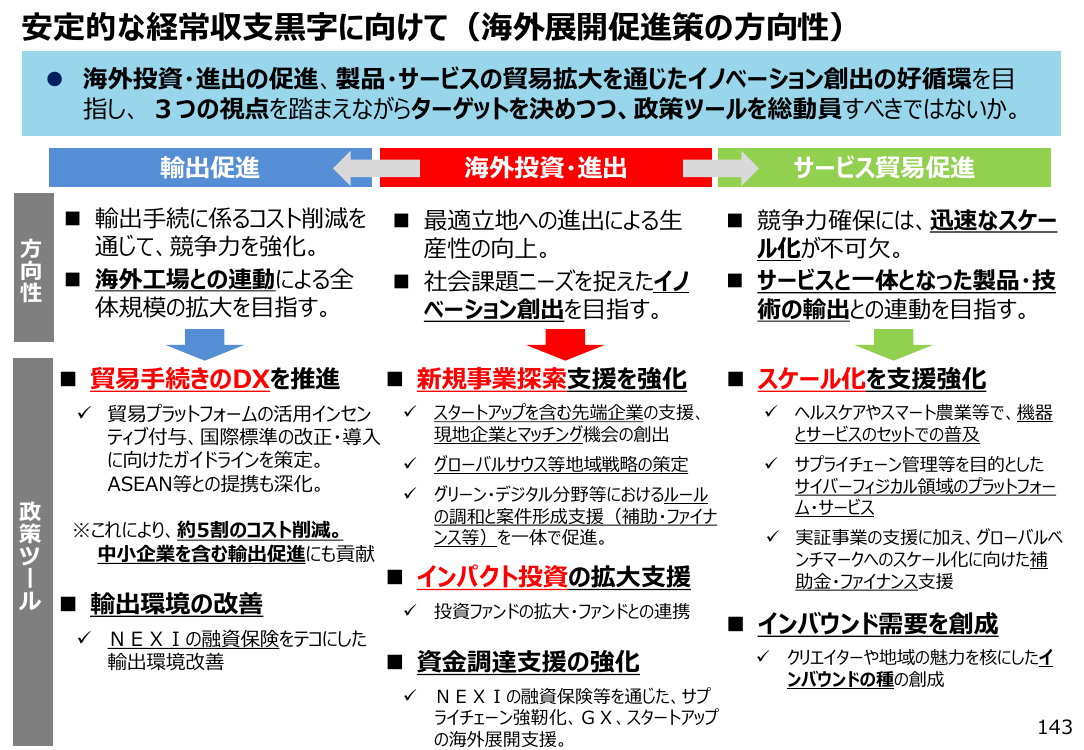 安定的な経常収支黒字に向けて（海外展開促進策の方向性）

● 海外投資・進出の促進、製品・サービスの貿易拡大を通じたイノベーション創出の好循環を目指し、３つの視点を踏まえながらターゲットを決めつつ、政策ツールを総動員すべきではないか。

輸出促進

海外投資・進出

サービス貿易促進

方向性

■ 輸出手続に係るコスト削減を通じて、競争力を強化。
■ 海外工場との連動による全体規模の拡大を目指す。

■ 最適立地への進出による生産性の向上。
■ 社会課題ニーズを捉えたイノベーション創出を目指す。

■ 競争力確保には、迅速なスケール化が不可欠。
■ サービスと一体となった製品・技術の輸出との連動を目指す。

政策ツール

■ 貿易手続きのDXを推進
✓ 貿易プラットフォームの活用インセンティブ付与、国際標準の改正・導入に向けたガイドラインを策定。ASEAN等との提携も深化。

※これにより、約5割のコスト削減。中小企業を含む輸出促進にも貢献

■ 輸出環境の改善
✓ ＮＥＸＩの融資保険をテコにした輸出環境改善

■ 新規事業探索支援を強化
✓ スタートアップを含む先端企業の支援、現地企業とマッチング機会の創出
✓ グローバルサウス等地域戦略の策定
✓ グリーン・デジタル分野等におけるルールの調和と案件形成支援（補助・ファイナンス等）を一体で促進。

■ インパクト投資の拡大支援
✓ 投資ファンドの拡大・ファンドとの連携

■ 資金調達支援の強化
✓ ＮＥＸＩの融資保険等を通じた、サプライチェーン強靭化、ＧＸ、スタートアップの海外展開支援。

■ スケール化を支援強化
✓ ヘルスケアやスマート農業等で、機器とサービスのセットでの普及
✓ サプライチェーン管理等を目的としたサイバーフィジカル領域のプラットフォーム・サービス
✓ 実証事業の支援に加え、グローバルベンチマークへのスケール化に向けた補助金・ファイナンス支援

■ インバウンド需要を創成
✓ クリエイターや地域の魅力を核にしたインバウンドの種の創成

143